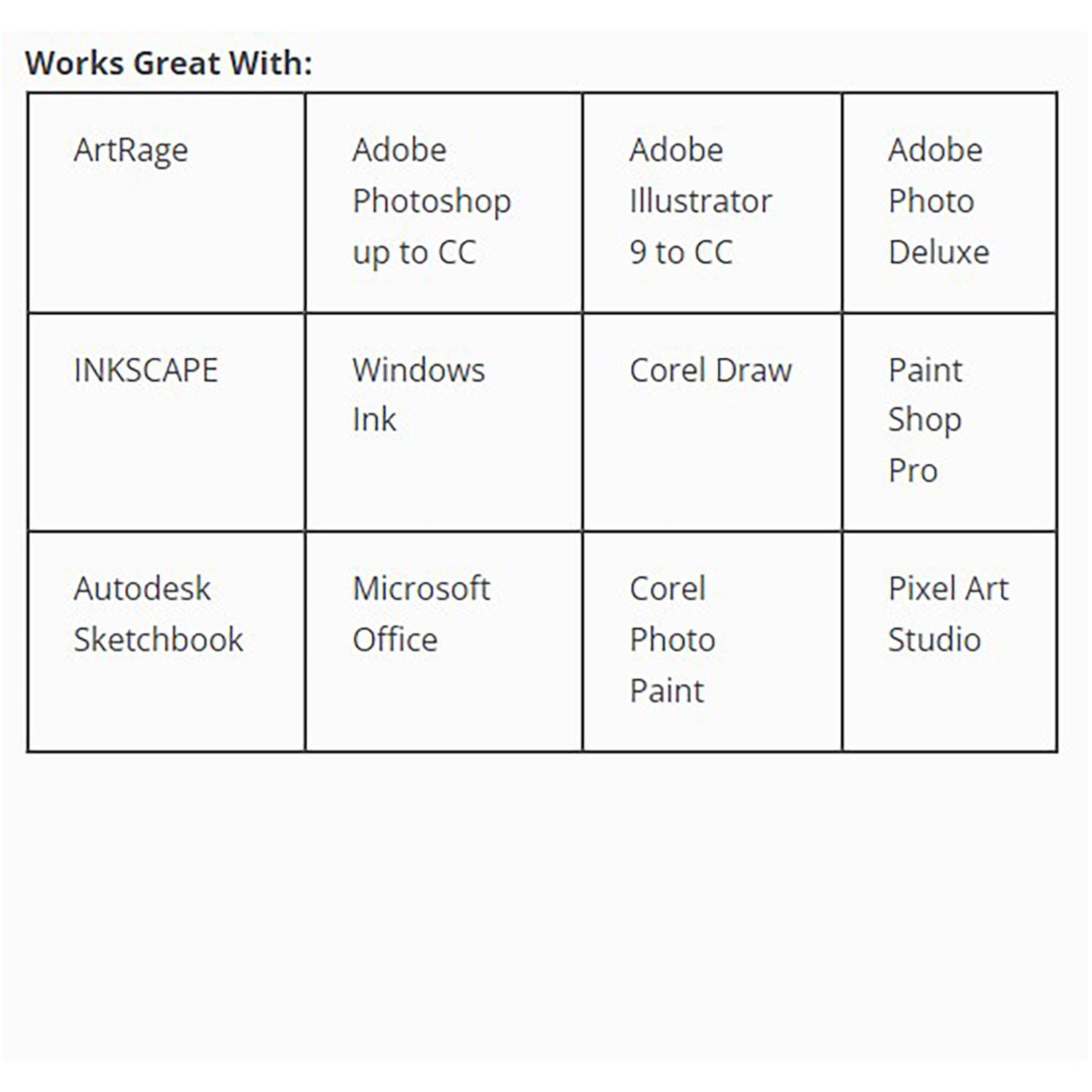 Works Great With:

| ArtRage | Adobe Photoshop up to CC | Adobe Illustrator 9 to CC | Adobe Photo Deluxe |
|---|---|---|---|
| INKSCAPE | Windows Ink | Corel Draw | Paint Shop Pro |
| Autodesk Sketchbook | Microsoft Office | Corel Photo Paint | Pixel Art Studio |